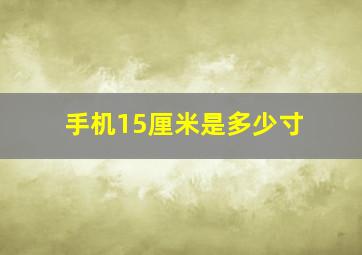 手机15厘米是多少寸